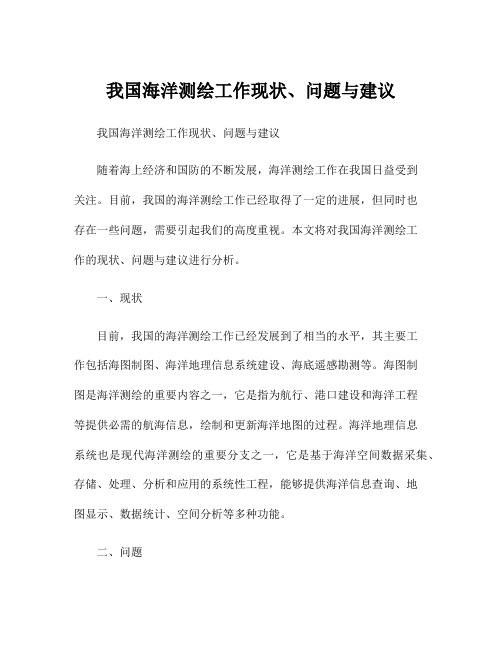 我国海洋测绘工作现状、问题与建议

我国海洋测绘工作现状、问题与建议

随着海上经济和国防的不断发展，海洋测绘工作在我国日益受到关注。目前，我国的海洋测绘工作已经取得了一定的进展，但同时也存在一些问题，需要引起我们的高度重视。本文将对我国海洋测绘工作的现状、问题与建议进行分析。

一、现状

目前，我国的海洋测绘工作已经发展到了相当的水平，其主要工作包括海图制图、海洋地理信息系统建设、海底遥感勘测等。海图制图是海洋测绘的重要内容之一，它是指为航行、港口建设和海洋工程等提供必需的航海信息，绘制和更新海洋地图的过程。海洋地理信息系统也是现代海洋测绘的重要分支之一，它是基于海洋空间数据采集、存储、处理、分析和应用的系统性工程，能够提供海洋信息查询、地图显示、数据统计、空间分析等多种功能。

二、问题